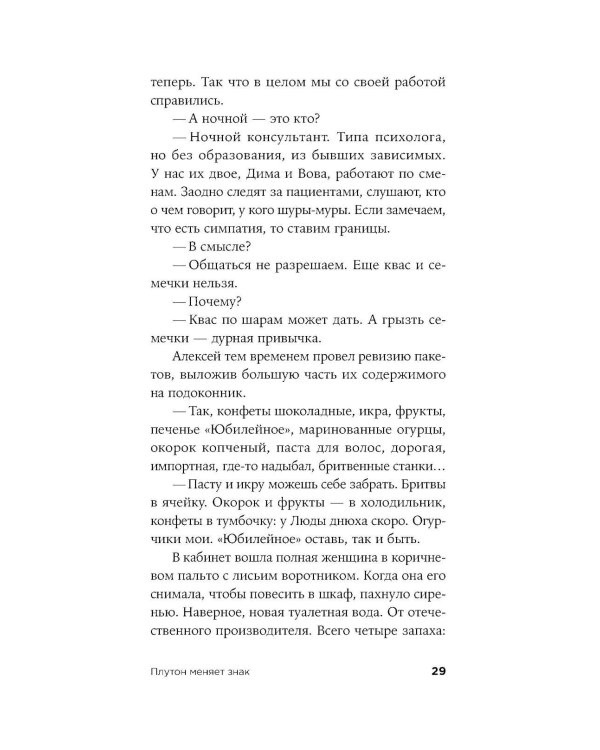 теперь. Так что в целом мы со своей работой справились.

— А ночной — это кто?

— Ночной консультант. Типа психолога, но без образования, из бывших зависимых. У нас их двое, Дима и Вова, работают по сменам. Заодно следят за пациентами, слушают, кто о чем говорит, у кого шуры-муры. Если замечаем, что есть симпатия, то ставим границы.

— В смысле?

— Общаться не разрешаем. Еще квас и семечки нельзя.

— Почему?

— Квас по шарам может дать. А грызть семечки — дурная привычка.

Алексей тем временем провел ревизию пакетов, выложив большую часть их содержимого на подоконник.

— Так, конфеты шоколадные, икра, фрукты, печенье «Юбилейное», маринованные огурцы, окорок копченый, паста для волос, дорогая, импортная, где-то надыбал, бритвенные станки…

— Пасту и икру можешь себе забрать. Бритвы в ячейку. Окорок и фрукты — в холодильник, конфеты в тумбочку: у Люды днюха скоро. Огурчики мои. «Юбилейное» оставь, так и быть.

В кабинет вошла полная женщина в коричневом пальто с лисьим воротником. Когда она его снимала, чтобы повесить в шкаф, пахнуло сиренью. Наверное, новая туалетная вода. От отечественного производителя. Всего четыре запаха:

Плутон меняет знак 29